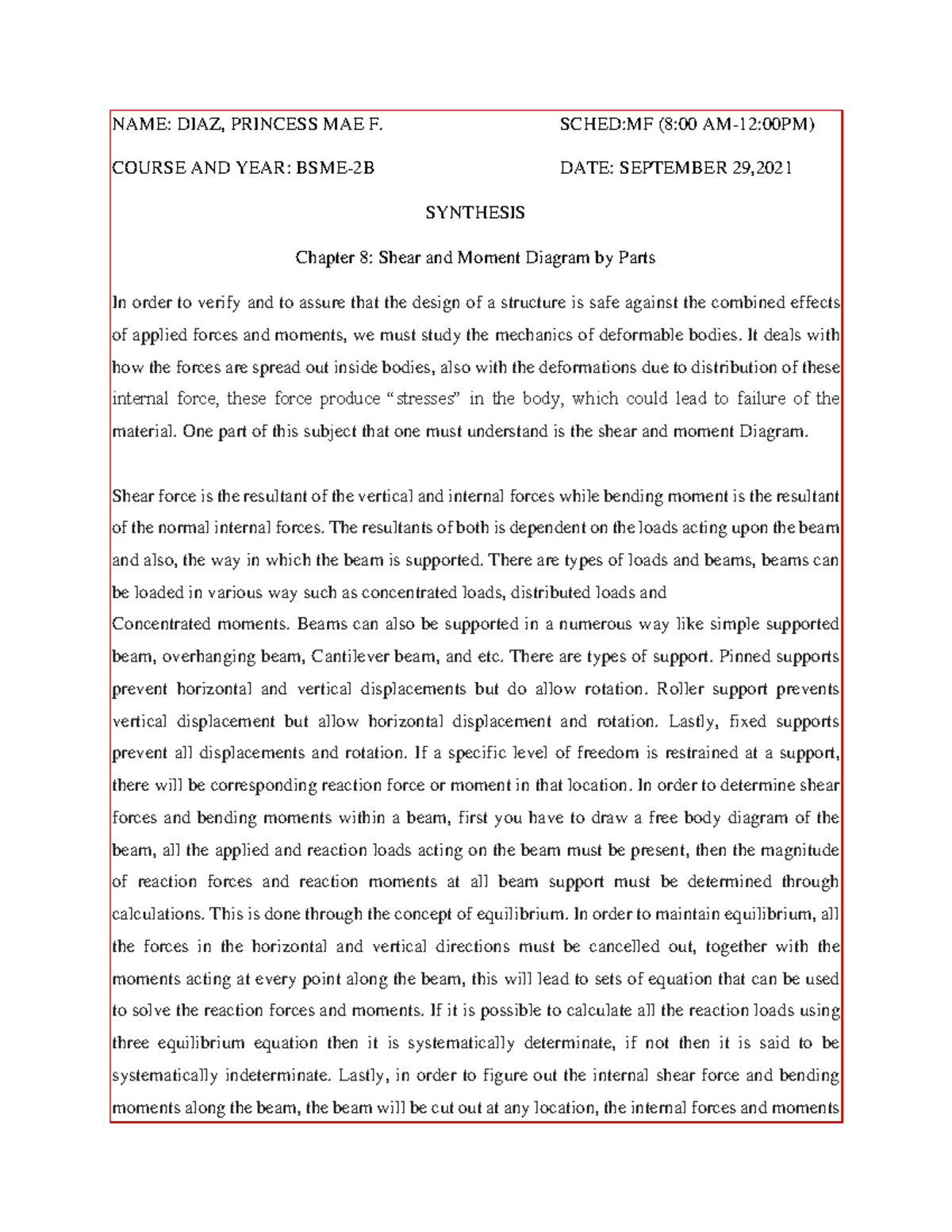 NAME: DIAZ, PRINCESS MAE F. SCHED:MF (8:00 AM-12:00PM)

COURSE AND YEAR: BSME-2B DATE: SEPTEMBER 29,2021

SYNTHESIS

Chapter 8: Shear and Moment Diagram by Parts

In order to verify and to assure that the design of a structure is safe against the combined effects of applied forces and moments, we must study the mechanics of deformable bodies. It deals with how the forces are spread out inside bodies, also with the deformations due to distribution of these internal force, these force produce “stresses” in the body, which could lead to failure of the material. One part of this subject that one must understand is the shear and moment Diagram.

Shear force is the resultant of the vertical and internal forces while bending moment is the resultant of the normal internal forces. The resultants of both is dependent on the loads acting upon the beam and also, the way in which the beam is supported. There are types of loads and beams, beams can be loaded in various way such as concentrated loads, distributed loads and
Concentrated moments. Beams can also be supported in a numerous way like simple supported beam, overhanging beam, Cantilever beam, and etc. There are types of support. Pinned supports prevent horizontal and vertical displacements but do allow rotation. Roller support prevents vertical displacement but allow horizontal displacement and rotation. Lastly, fixed supports prevent all displacements and rotation. If a specific level of freedom is restrained at a support, there will be corresponding reaction force or moment in that location. In order to determine shear forces and bending moments within a beam, first you have to draw a free body diagram of the beam, all the applied and reaction loads acting on the beam must be present, then the magnitude of reaction forces and reaction moments at all beam support must be determined through calculations. This is done through the concept of equilibrium. In order to maintain equilibrium, all the forces in the horizontal and vertical directions must be cancelled out, together with the moments acting at every point along the beam, this will lead to sets of equation that can be used to solve the reaction forces and moments. If it is possible to calculate all the reaction loads using three equilibrium equation then it is systematically determinate, if not then it is said to be systematically indeterminate. Lastly, in order to figure out the internal shear force and bending moments along the beam, the beam will be cut out at any location, the internal forces and moments